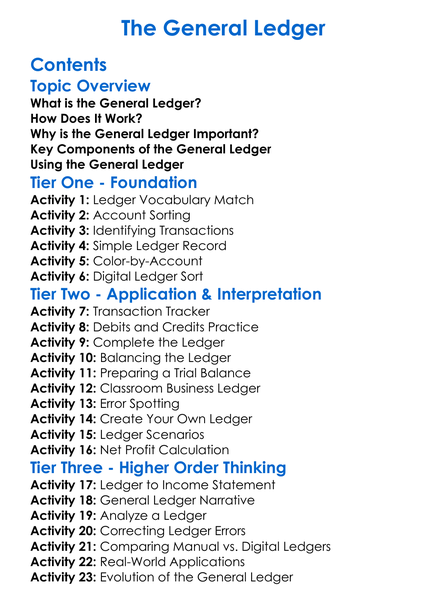 The General Ledger

Contents

Topic Overview

What is the General Ledger?
How Does It Work?
Why is the General Ledger Important?
Key Components of the General Ledger
Using the General Ledger

Tier One - Foundation

Activity 1: Ledger Vocabulary Match
Activity 2: Account Sorting
Activity 3: Identifying Transactions
Activity 4: Simple Ledger Record
Activity 5: Color-by-Account
Activity 6: Digital Ledger Sort

Tier Two - Application & Interpretation

Activity 7: Transaction Tracker
Activity 8: Debits and Credits Practice
Activity 9: Complete the Ledger
Activity 10: Balancing the Ledger
Activity 11: Preparing a Trial Balance
Activity 12: Classroom Business Ledger
Activity 13: Error Spotting
Activity 14: Create Your Own Ledger
Activity 15: Ledger Scenarios
Activity 16: Net Profit Calculation

Tier Three - Higher Order Thinking

Activity 17: Ledger to Income Statement
Activity 18: General Ledger Narrative
Activity 19: Analyze a Ledger
Activity 20: Correcting Ledger Errors
Activity 21: Comparing Manual vs. Digital Ledgers
Activity 22: Real-World Applications
Activity 23: Evolution of the General Ledger